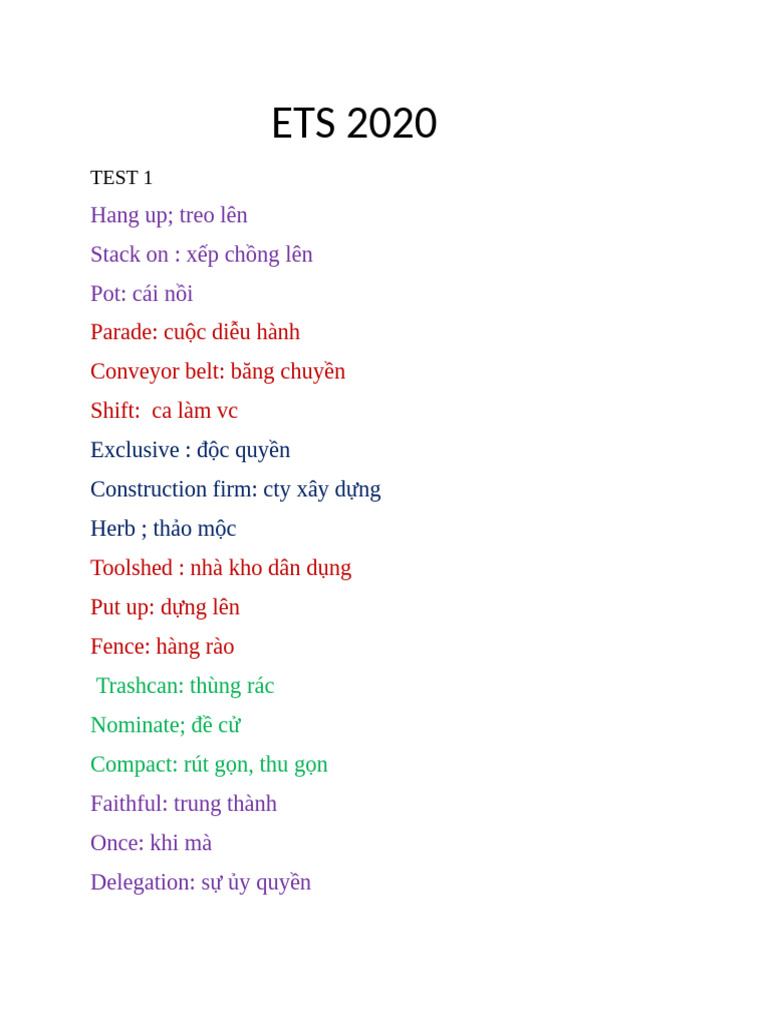 ETS 2020

TEST 1

Hang up; treo lên

Stack on : xếp chồng lên

Pot: cái nồi

Parade: cuộc diễu hành

Conveyor belt: băng chuyền

Shift: ca làm vc

Exclusive : độc quyền

Construction firm: cty xây dựng

Herb ; thảo mộc

Toolshed : nhà kho dân dụng

Put up: dựng lên

Fence: hàng rào

Trashcan: thùng rác

Nominate; đề cử

Compact: rút gọn, thu gọn

Faithful: trung thành

Once: khi mà

Delegation: sự ủy quyền